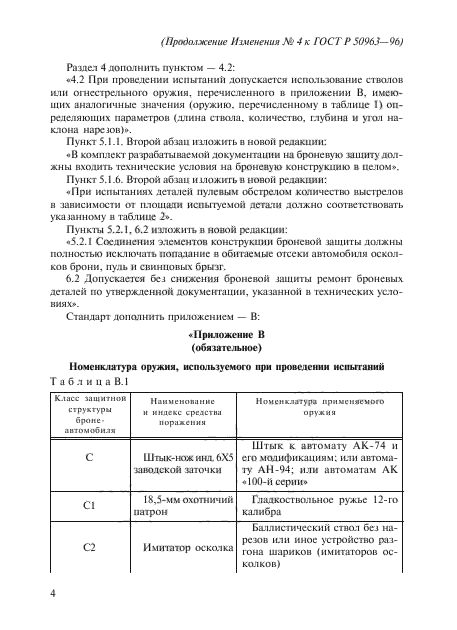 (Продолжение Изменения № 4 к ГОСТ Р 50963—96)

Раздел 4 дополнить пунктом — 4.2:

«4.2 При проведении испытаний допускается использование стволов или огнестрельного оружия, перечисленного в приложении В, имеющих аналогичные значения (оружию, перечисленному в таблице 1) определяющих параметров (длина ствола, количество, глубина и угол наклона нарезов)».

Пункт 5.1.1. Второй абзац изложить в новой редакции:

«В комплект разрабатываемой документации на броневую защиту должны входить технические условия на броневую конструкцию в целом».

Пункт 5.1.6. Второй абзац изложить в новой редакции:

«При испытаниях деталей пулевым обстрелом количество выстрелов в зависимости от площади испытуемой детали должно соответствовать указанному в таблице 2».

Пункты 5.2.1, 6.2 изложить в новой редакции:

«5.2.1 Соединения элементов конструкции броневой защиты должны полностью исключать попадание в обитаемые отсеки автомобиля осколков брони, пуль и свинцовых брызг.

6.2 Допускается без снижения броневой защиты ремонт броневых деталей по утвержденной документации, указанной в технических условиях».

Стандарт дополнить приложением — В:

«Приложение В
(обязательное)

Номенклатура оружия, используемого при проведении испытаний

Таблица В.1

| Класс защитной структуры бронеавтомобиля | Наименование и индекс средства поражения | Номенклатура применяемого оружия |
|---|---|---|
| С | Штык-нож инд. 6Х5 заводской заточки | Штык к автомату АК-74 и его модификациям; или автомату АН-94; или автоматам АК «100-й серии» |
| С1 | 18,5-мм охотничий патрон | Гладкоствольное ружье 12-го калибра |
| С2 | Имитатор осколка | Баллистический ствол без нарезов или иное устройство разгона шариков (имитаторов осколков) |

4